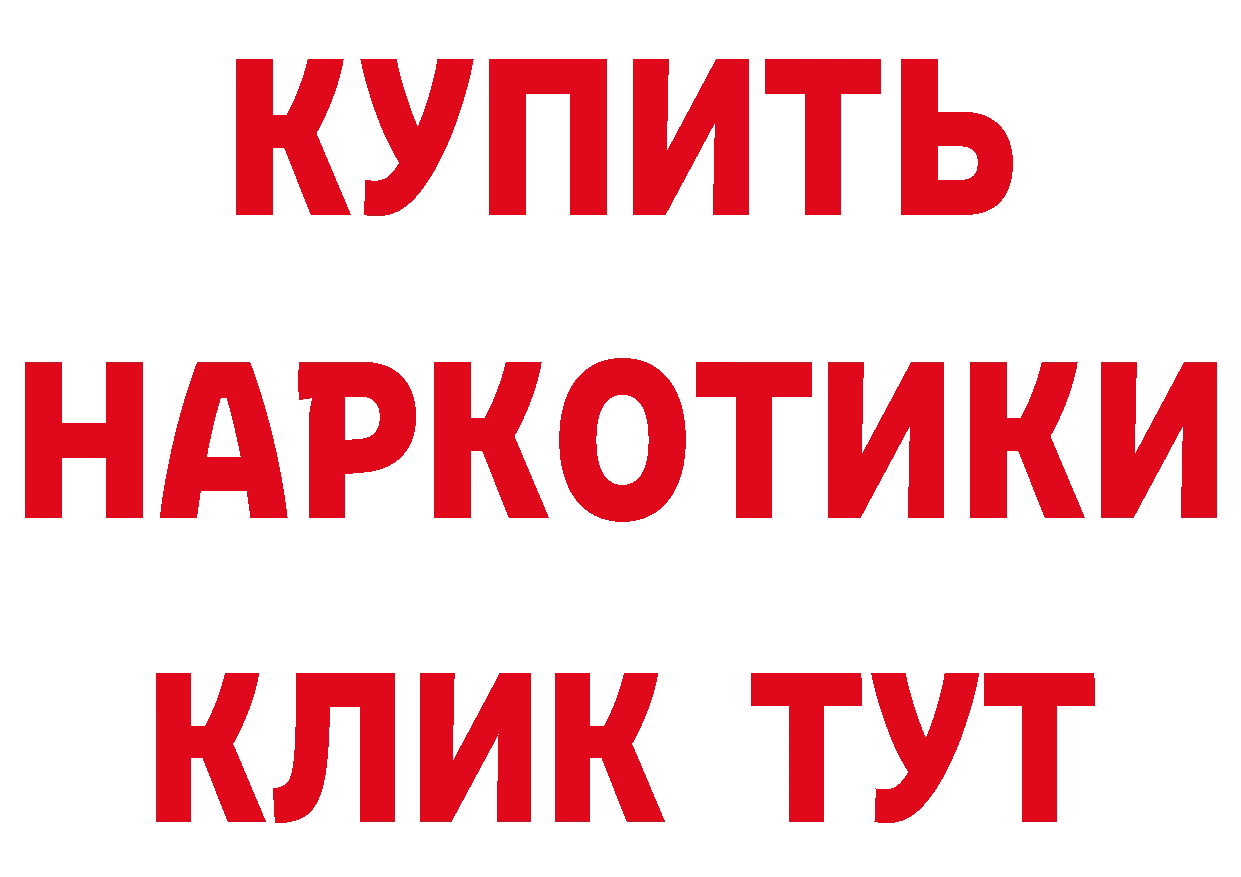 КУПИТЬ
НАРКОТИКИ
КЛИК ТУТ